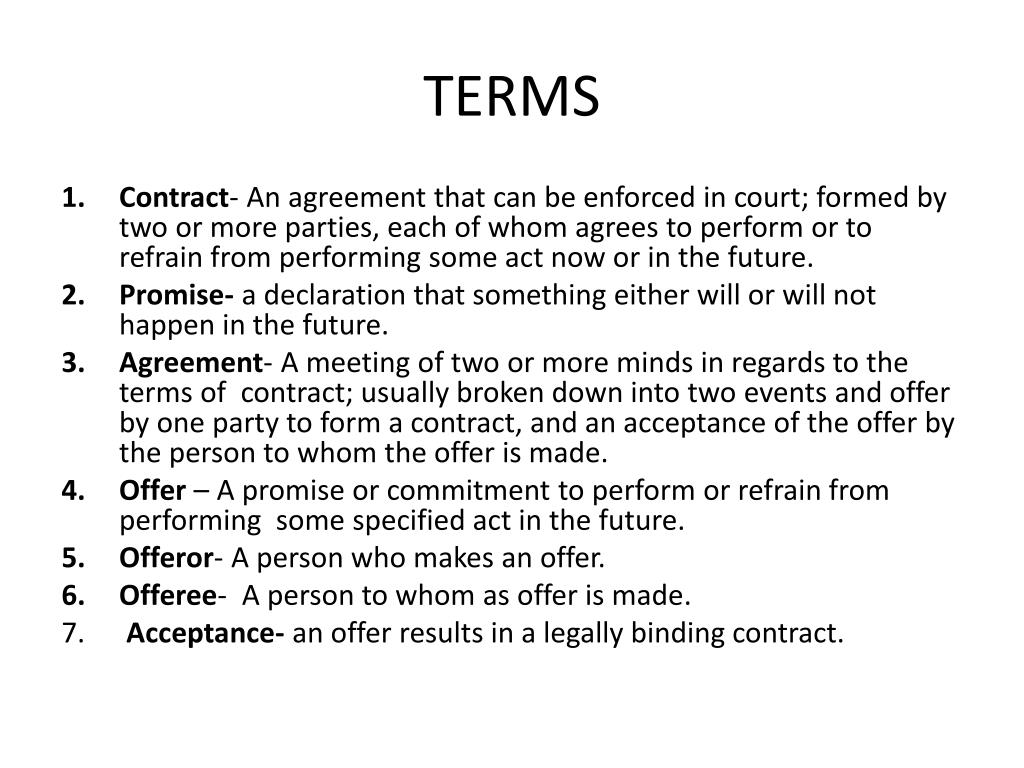 TERMS

1. Contract- An agreement that can be enforced in court; formed by two or more parties, each of whom agrees to perform or to refrain from performing some act now or in the future.
2. Promise- a declaration that something either will or will not happen in the future.
3. Agreement- A meeting of two or more minds in regards to the terms of contract; usually broken down into two events and offer by one party to form a contract, and an acceptance of the offer by the person to whom the offer is made.
4. Offer – A promise or commitment to perform or refrain from performing some specified act in the future.
5. Offeror- A person who makes an offer.
6. Offeree- A person to whom as offer is made.
7. Acceptance- an offer results in a legally binding contract.